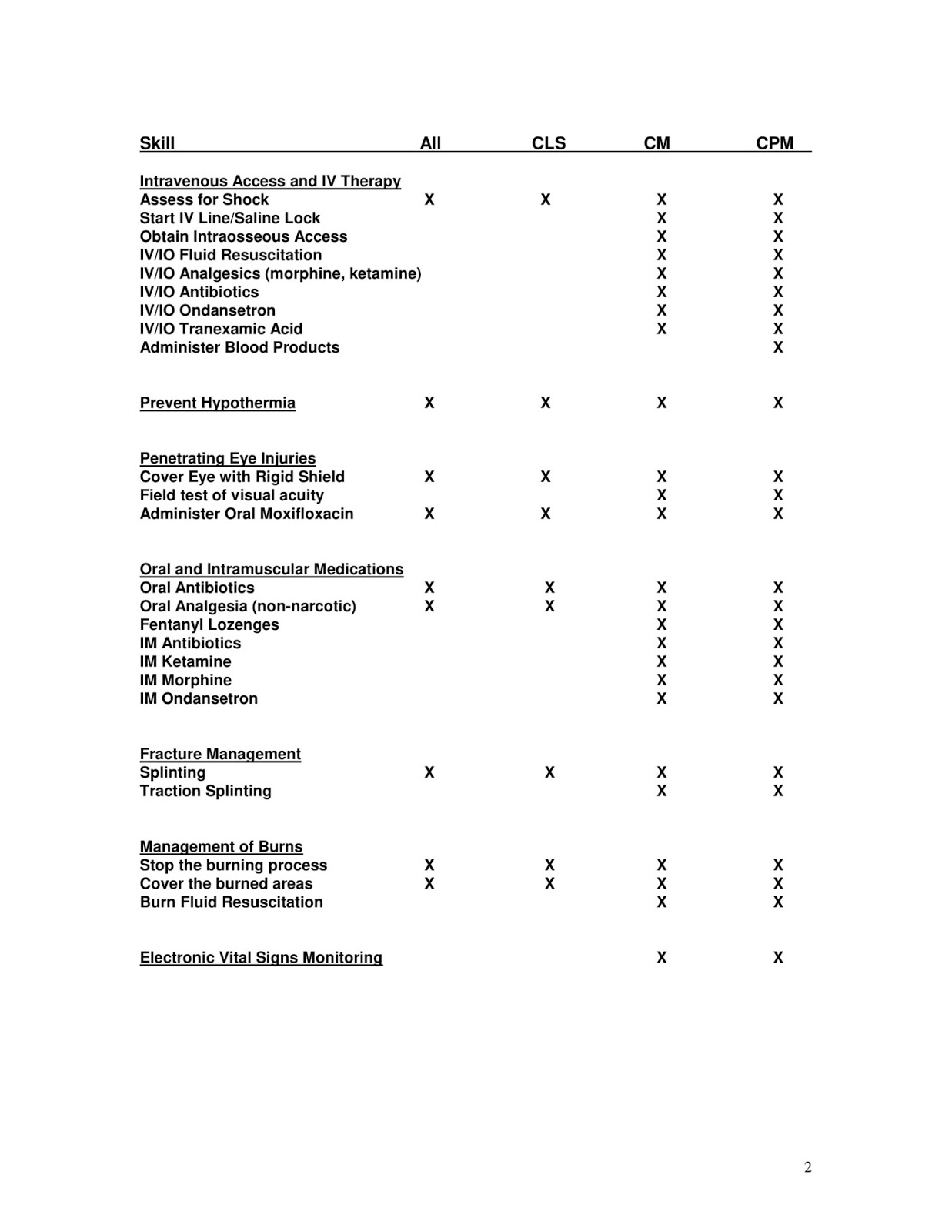 | Skill | All | CLS | CM | CPM |
|---|---|---|---|---|
| Intravenous Access and IV Therapy | | | | |
| Assess for Shock | X | X | X | X |
| Start IV Line/Saline Lock | | | X | X |
| Obtain Intraosseous Access | | | X | X |
| IV/IO Fluid Resuscitation | | | X | X |
| IV/IO Analgesics (morphine, ketamine) | | | X | X |
| IV/IO Antibiotics | | | X | X |
| IV/IO Ondansetron | | | X | X |
| IV/IO Tranexamic Acid | | | X | X |
| Administer Blood Products | | | | X |
| Prevent Hypothermia | X | X | X | X |
| Penetrating Eye Injuries | | | | |
| Cover Eye with Rigid Shield | X | X | X | X |
| Field test of visual acuity | | | X | X |
| Administer Oral Moxifloxacin | X | X | X | X |
| Oral and Intramuscular Medications | | | | |
| Oral Antibiotics | X | X | X | X |
| Oral Analgesia (non-narcotic) | X | X | X | X |
| Fentanyl Lozenges | | | X | X |
| IM Antibiotics | | | X | X |
| IM Ketamine | | | X | X |
| IM Morphine | | | X | X |
| IM Ondansetron | | | X | X |
| Fracture Management | | | | |
| Splinting | X | X | X | X |
| Traction Splinting | | | X | X |
| Management of Burns | | | | |
| Stop the burning process | X | X | X | X |
| Cover the burned areas | X | X | X | X |
| Burn Fluid Resuscitation | | | X | X |
| Electronic Vital Signs Monitoring | | | X | X |

2